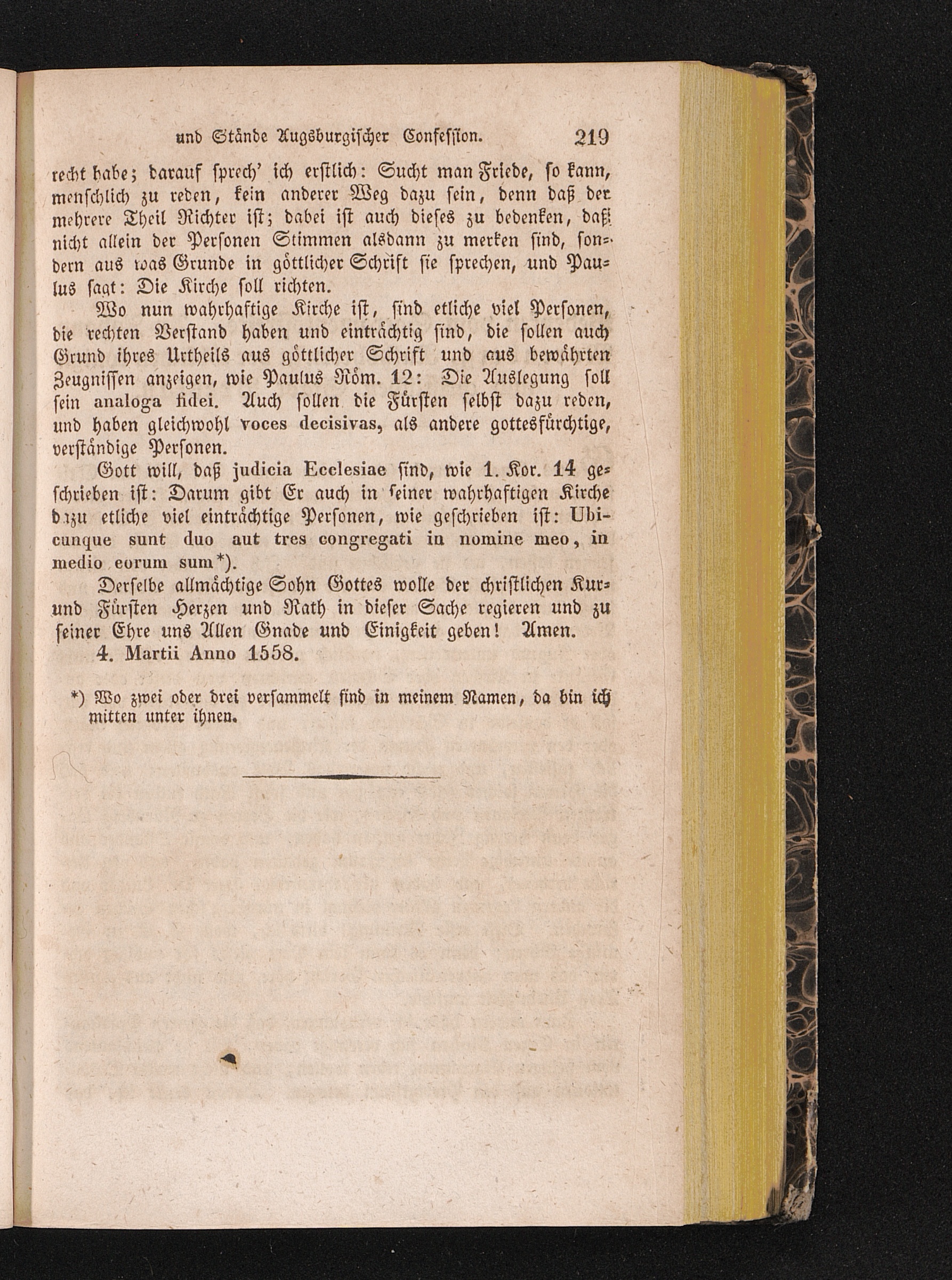 und Stände Augsburgischer Confession. 219

recht habe; darauf sprech' ich erstlich: Sucht man Friede, so kann, menschlich zu reden, kein anderer Weg dazu sein, denn daß der mehrere Theil Richter ist; dabei ist auch dieses zu bedenken, daß nicht allein der Personen Stimmen alsdann zu merken sind, sondern aus was Grunde in göttlicher Schrift sie sprechen, und Paulus sagt: Die Kirche soll richten.

Wo nun wahrhaftige Kirche ist, sind etliche viel Personen, die rechten Verstand haben und einträchtig sind, die sollen auch Grund ihres Urtheils aus göttlicher Schrift und aus bewährten Zeugnissen anzeigen, wie Paulus Röm. 12: Die Auslegung soll sein analoga fidei. Auch sollen die Fürsten selbst dazu reden, und haben gleichwohl voces decisivas, als andere gottesfürchtige, verständige Personen.

Gott will, daß judicia Ecclesiae sind, wie 1. Kor. 14 geschrieben ist: Darum gibt Er auch in seiner wahrhaftigen Kirche dazu etliche viel einträchtige Personen, wie geschrieben ist: Ubicunque sunt duo aut tres congregati in nomine meo, in medio eorum sum*).

Derselbe allmächtige Sohn Gottes wolle der christlichen Kur- und Fürsten Herzen und Rath in dieser Sache regieren und zu seiner Ehre uns Allen Gnade und Einigkeit geben! Amen.

4. Martii Anno 1558.

*) Wo zwei oder drei versammelt sind in meinem Namen, da bin ich mitten unter ihnen.